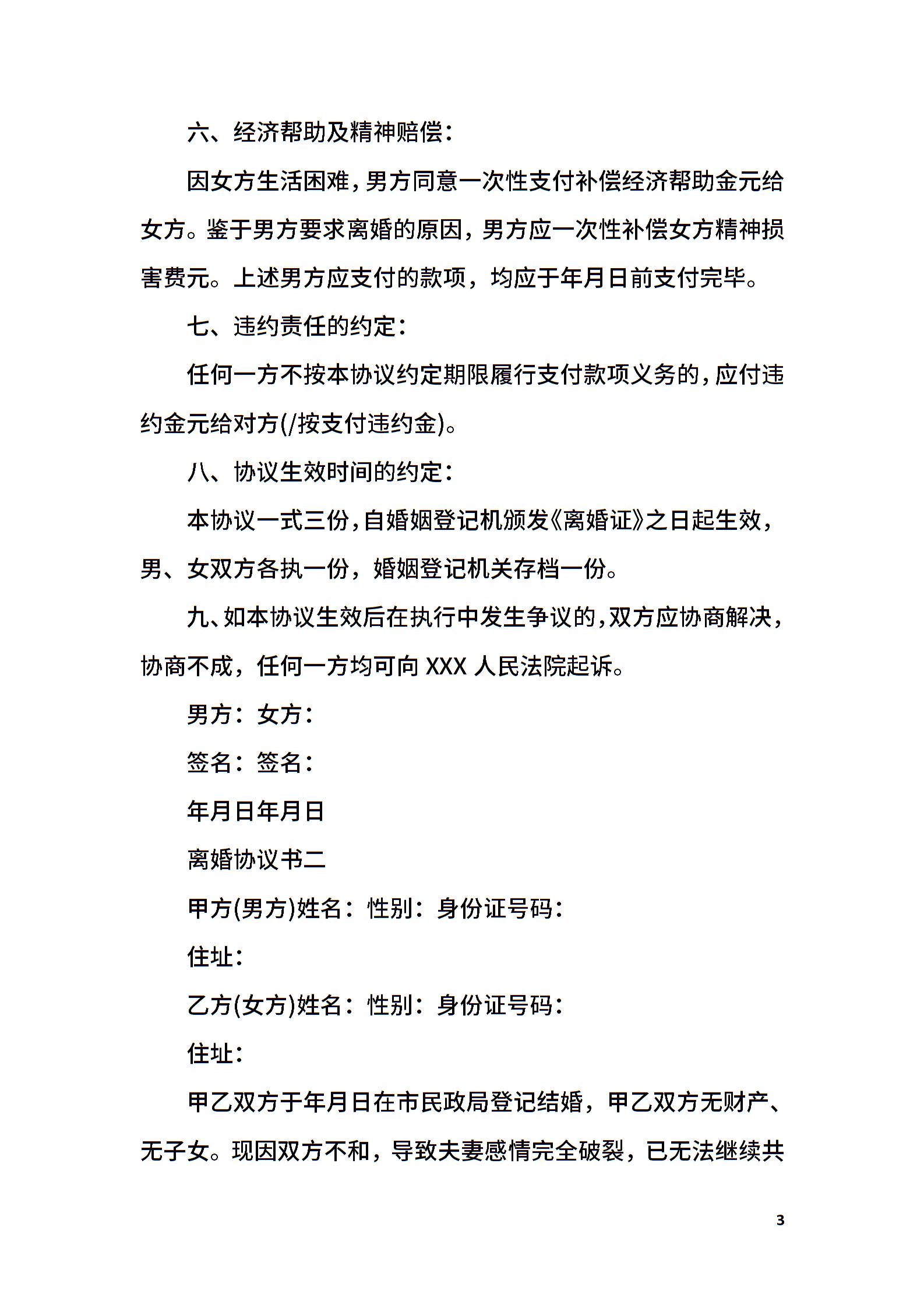 六、经济帮助及精神赔偿：

因女方生活困难，男方同意一次性支付补偿经济帮助金元给女方。鉴于男方要求离婚的原因，男方应一次性补偿女方精神损害费元。上述男方应支付的款项，均应于年月日前支付完毕。

七、违约责任的约定：

任何一方不按本协议约定期限履行支付款项义务的，应付违约金元给对方(/按支付违约金)。

八、协议生效时间的约定：

本协议一式三份，自婚姻登记机颁发《离婚证》之日起生效，男、女双方各执一份，婚姻登记机关存档一份。

九、如本协议生效后在执行中发生争议的，双方应协商解决，协商不成，任何一方均可向 XXX 人民法院起诉。

男方：女方：

签名：签名：

年月日年月日

离婚协议书二

甲方(男方)姓名：性别：身份证号码：

住址：

乙方(女方)姓名：性别：身份证号码：

住址：

甲乙双方于年月日在市民政局登记结婚，甲乙双方无财产、无子女。现因双方不和，导致夫妻感情完全破裂，已无法继续共

3